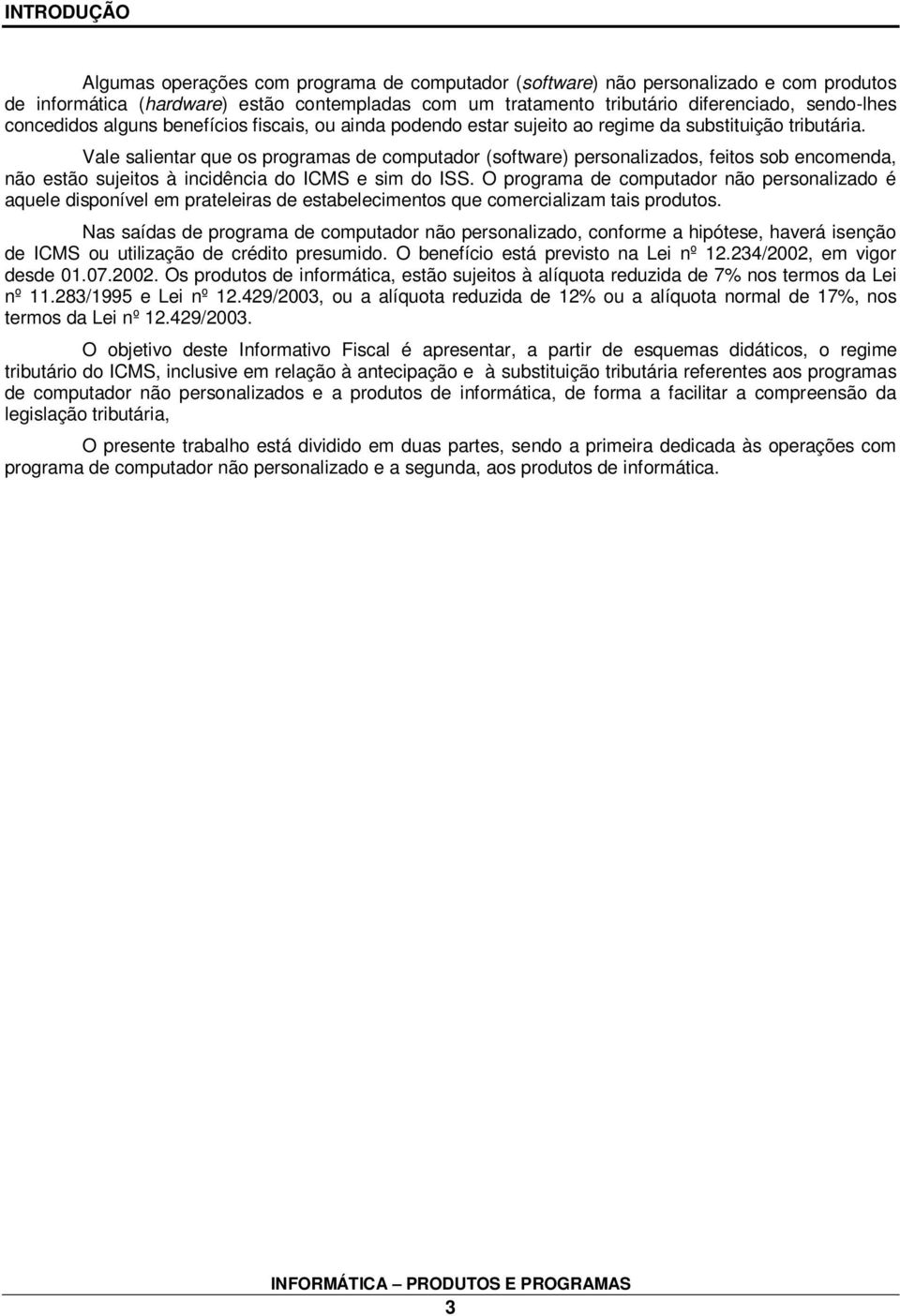 INTRODUÇÃO

Algumas operações com programa de computador (software) não personalizado e com produtos de informática (hardware) estão contempladas com um tratamento tributário diferenciado, sendo-lhes concedidos alguns benefícios fiscais, ou ainda podendo estar sujeito ao regime da substituição tributária.

Vale salientar que os programas de computador (software) personalizados, feitos sob encomenda, não estão sujeitos à incidência do ICMS e sim do ISS. O programa de computador não personalizado é aquele disponível em prateleiras de estabelecimentos que comercializam tais produtos.

Nas saídas de programa de computador não personalizado, conforme a hipótese, haverá isenção de ICMS ou utilização de crédito presumido. O benefício está previsto na Lei nº 12.234/2002, em vigor desde 01.07.2002. Os produtos de informática, estão sujeitos à alíquota reduzida de 7% nos termos da Lei nº 11.283/1995 e Lei nº 12.429/2003, ou a alíquota reduzida de 12% ou a alíquota normal de 17%, nos termos da Lei nº 12.429/2003.

O objetivo deste Informativo Fiscal é apresentar, a partir de esquemas didáticos, o regime tributário do ICMS, inclusive em relação à antecipação e à substituição tributária referentes aos programas de computador não personalizados e a produtos de informática, de forma a facilitar a compreensão da legislação tributária,

O presente trabalho está dividido em duas partes, sendo a primeira dedicada às operações com programa de computador não personalizado e a segunda, aos produtos de informática.

INFORMÁTICA – PRODUTOS E PROGRAMAS
3